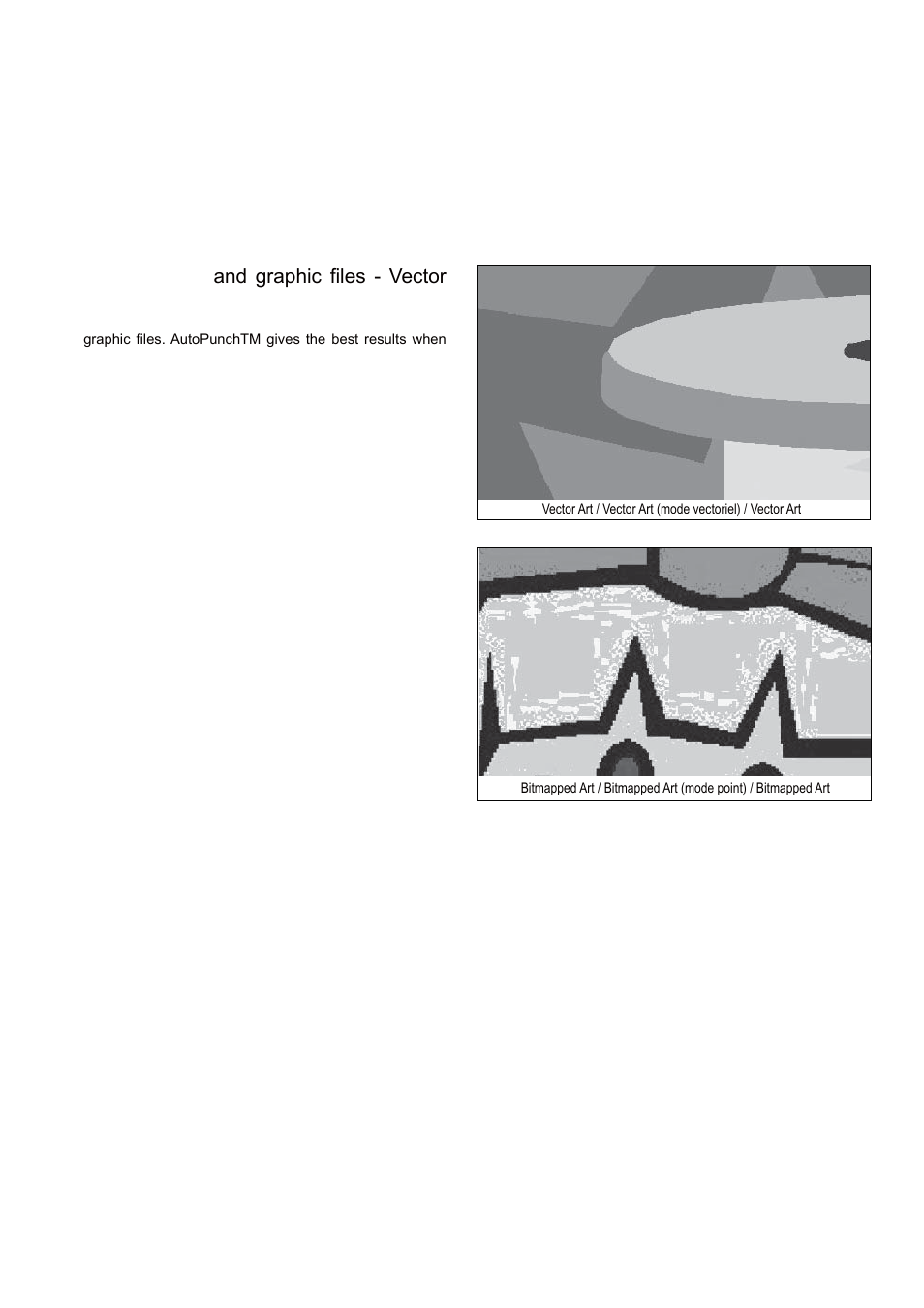 and graphic files - Vector

graphic files. AutoPunchTM gives the best results when

Vector Art / Vector Art (mode vectoriel) / Vector Art

Bitmapped Art / Bitmapped Art (mode point) / Bitmapped Art